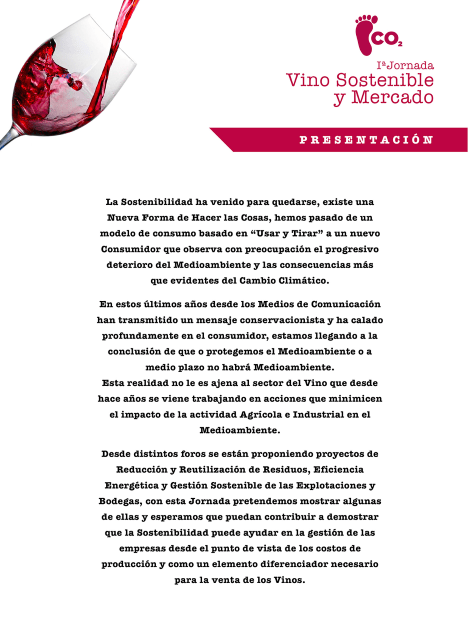 $CO_2$

Iª Jornada
Vino Sostenible y Mercado

PRESENTACIÓN

La Sostenibilidad ha venido para quedarse, existe una Nueva Forma de Hacer las Cosas, hemos pasado de un modelo de consumo basado en “Usar y Tirar” a un nuevo Consumidor que observa con preocupación el progresivo deterioro del Medioambiente y las consecuencias más que evidentes del Cambio Climático.

En estos últimos años desde los Medios de Comunicación han transmitido un mensaje conservacionista y ha calado profundamente en el consumidor, estamos llegando a la conclusión de que o protegemos el Medioambiente o a medio plazo no habrá Medioambiente.
Esta realidad no le es ajena al sector del Vino que desde hace años se viene trabajando en acciones que minimicen el impacto de la actividad Agrícola e Industrial en el Medioambiente.

Desde distintos foros se están proponiendo proyectos de Reducción y Reutilización de Residuos, Eficiencia Energética y Gestión Sostenible de las Explotaciones y Bodegas, con esta Jornada pretendemos mostrar algunas de ellas y esperamos que puedan contribuir a demostrar que la Sostenibilidad puede ayudar en la gestión de las empresas desde el punto de vista de los costos de producción y como un elemento diferenciador necesario para la venta de los Vinos.